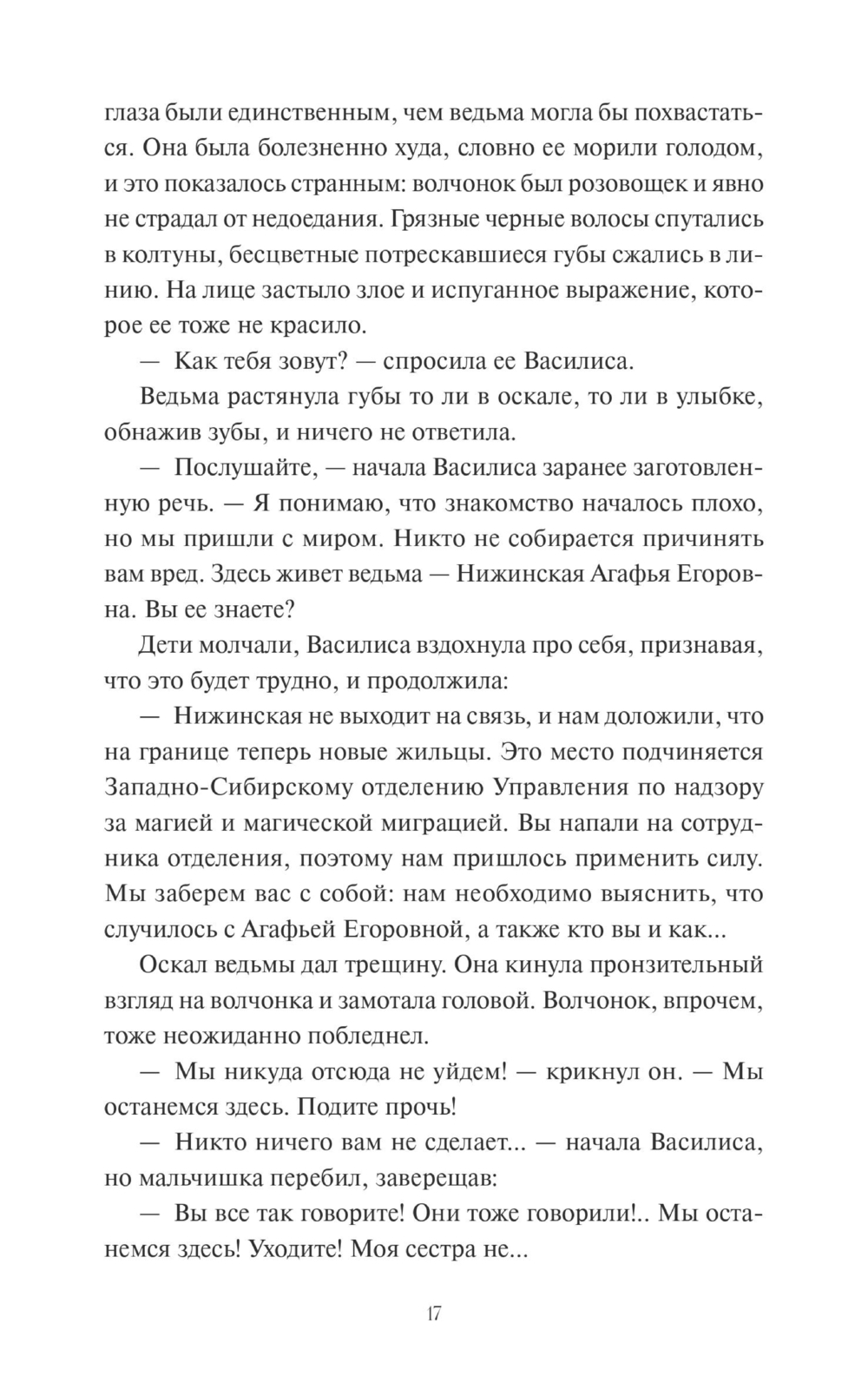 глаза были единственным, чем ведьма могла бы похвастаться. Она была болезненно худа, словно ее морили голодом, и это показалось странным: волчонок был розовощек и явно не страдал от недоедания. Грязные черные волосы спутались в колтуны, бесцветные потрескавшиеся губы сжались в линию. На лице застыло злое и испуганное выражение, которое ее тоже не красило.

— Как тебя зовут? — спросила ее Василиса.

Ведьма растянула губы то ли в оскале, то ли в улыбке, обнажив зубы, и ничего не ответила.

— Послушайте, — начала Василиса заранее заготовленную речь. — Я понимаю, что знакомство началось плохо, но мы пришли с миром. Никто не собирается причинять вам вред. Здесь живет ведьма — Нижинская Агафья Егоровна. Вы ее знаете?

Дети молчали, Василиса вздохнула про себя, признавая, что это будет трудно, и продолжила:

— Нижинская не выходит на связь, и нам доложили, что на границе теперь новые жильцы. Это место подчиняется Западно-Сибирскому отделению Управления по надзору за магией и магической миграцией. Вы напали на сотрудника отделения, поэтому нам пришлось применить силу. Мы заберем вас с собой: нам необходимо выяснить, что случилось с Агафьей Егоровной, а также кто вы и как...

Оскал ведьмы дал трещину. Она кинула пронзительный взгляд на волчонка и замотала головой. Волчонок, впрочем, тоже неожиданно побледнел.

— Мы никуда отсюда не уйдем! — крикнул он. — Мы останемся здесь. Подите прочь!

— Никто ничего вам не сделает... — начала Василиса, но мальчишка перебил, заверещав:

— Вы все так говорите! Они тоже говорили!.. Мы останемся здесь! Уходите! Моя сестра не...

17